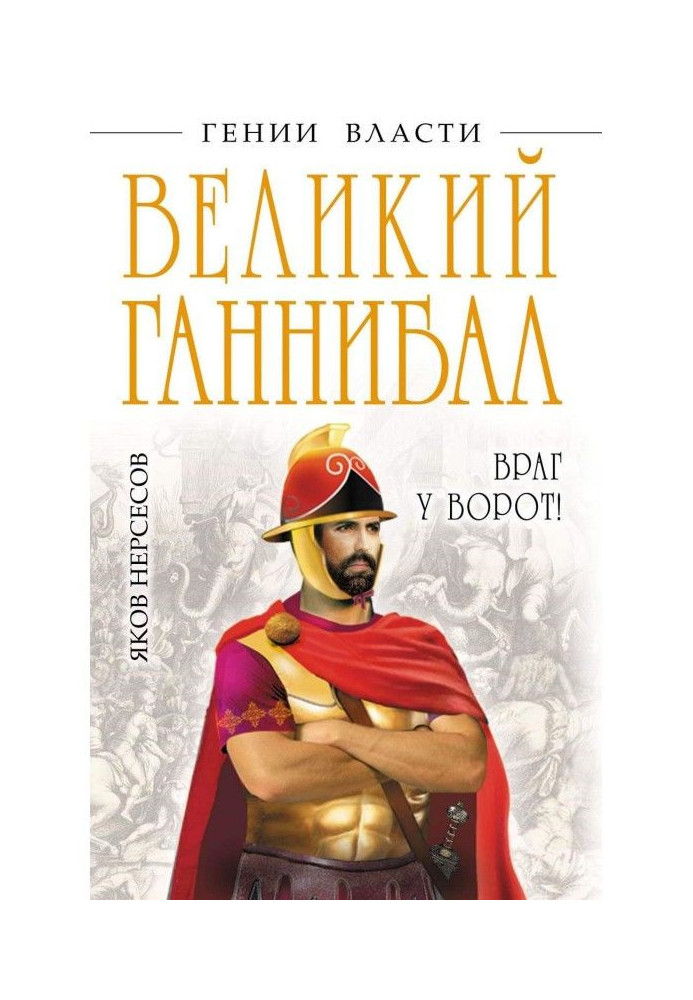 ГЕНИИ ВЛАСТИ

ВЕЛИКИЙ ГАННИБАЛ

ЯКОВ НЕРСЕСОВ

ВРАГ У ВОРОТ!